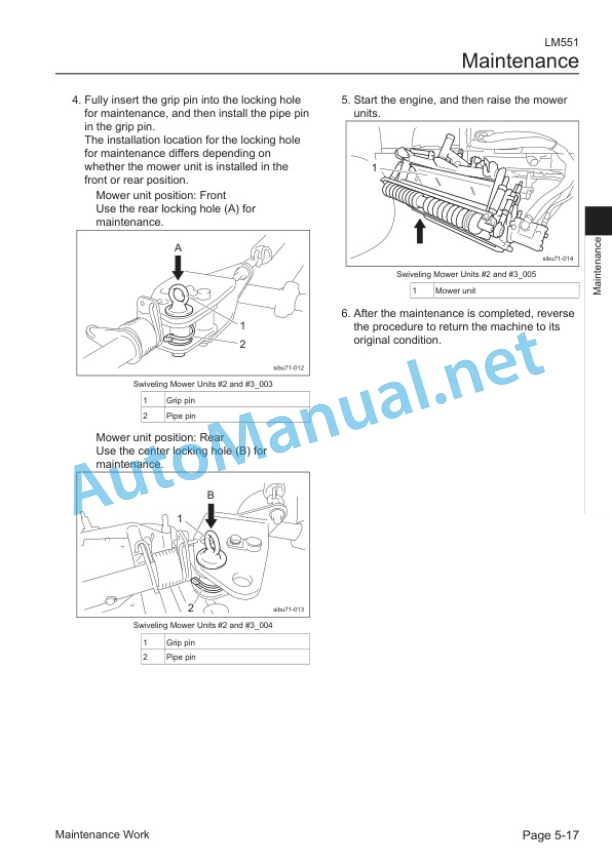 LM551

Maintenance

4. Fully insert the grip pin into the locking hole for maintenance, and then install the pipe pin in the grip pin.
The installation location for the locking hole for maintenance differs depending on whether the mower unit is installed in the front or rear position.
Mower unit position: Front
Use the rear locking hole (A) for maintenance.

A
1
2
sibu71-012

Swiveling Mower Units #2 and #3_003

| 1 | Grip pin |
|---|---|
| 2 | Pipe pin |

Mower unit position: Rear
Use the center locking hole (B) for maintenance.

B
1
2
sibu71-013

Swiveling Mower Units #2 and #3_004

| 1 | Grip pin |
|---|---|
| 2 | Pipe pin |

5. Start the engine, and then raise the mower units.

1
sibu71-014

Swiveling Mower Units #2 and #3_005

| 1 | Mower unit |
|---|---|

6. After the maintenance is completed, reverse the procedure to return the machine to its original condition.

Maintenance

AutoManual.net

Maintenance Work

Page 5-17